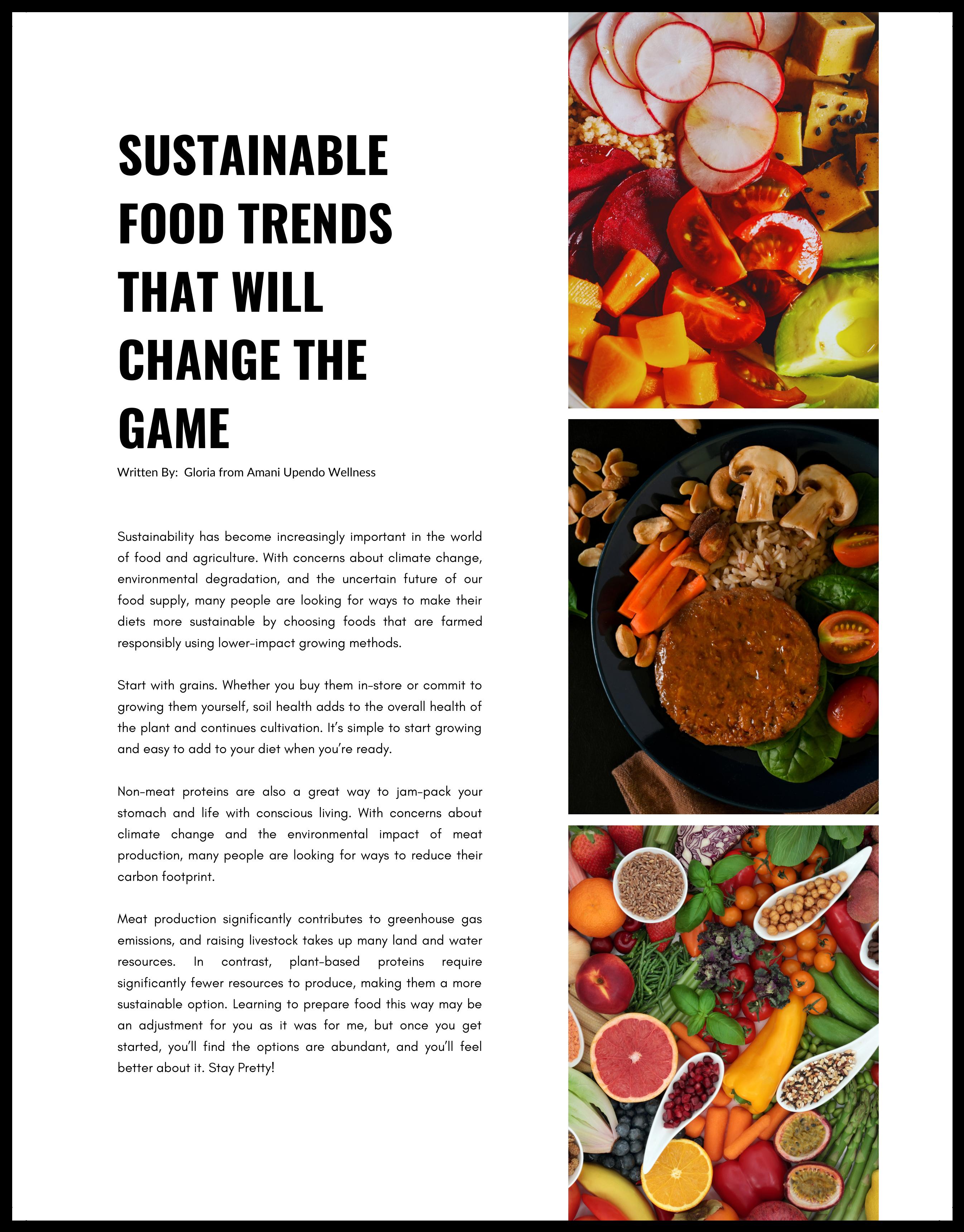 SUSTAINABLE FOOD TRENDS THAT WILL CHANGE THE GAME

Written By: Gloria from Amani Upendo Wellness

Sustainability has become increasingly important in the world of food and agriculture. With concerns about climate change, environmental degradation, and the uncertain future of our food supply, many people are looking for ways to make their diets more sustainable by choosing foods that are farmed responsibly using lower-impact growing methods.

Start with grains. Whether you buy them in-store or commit to growing them yourself, soil health adds to the overall health of the plant and continues cultivation. It's simple to start growing and easy to add to your diet when you're ready.

Non-meat proteins are also a great way to jam-pack your stomach and life with conscious living. With concerns about climate change and the environmental impact of meat production, many people are looking for ways to reduce their carbon footprint.

Meat production significantly contributes to greenhouse gas emissions, and raising livestock takes up many land and water resources. In contrast, plant-based proteins require significantly fewer resources to produce, making them a more sustainable option. Learning to prepare food this way may be an adjustment for you as it was for me, but once you get started, you'll find the options are abundant, and you'll feel better about it. Stay Pretty!